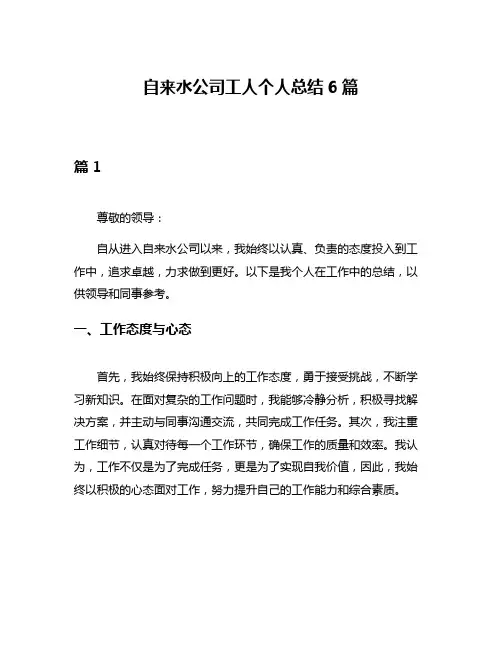 自来水公司工人个人总结 6 篇

篇 1

尊敬的领导：

自从进入自来水公司以来，我始终以认真、负责的态度投入到工作中，追求卓越，力求做到更好。以下是我个人在工作中的总结，以供领导和同事参考。

一、工作态度与心态

首先，我始终保持积极向上的工作态度，勇于接受挑战，不断学习新知识。在面对复杂的工作问题时，我能够冷静分析，积极寻找解决方案，并主动与同事沟通交流，共同完成工作任务。其次，我注重工作细节，认真对待每一个工作环节，确保工作的质量和效率。我认为，工作不仅是为了完成任务，更是为了实现自我价值，因此，我始终以积极的心态面对工作，努力提升自己的工作能力和综合素质。